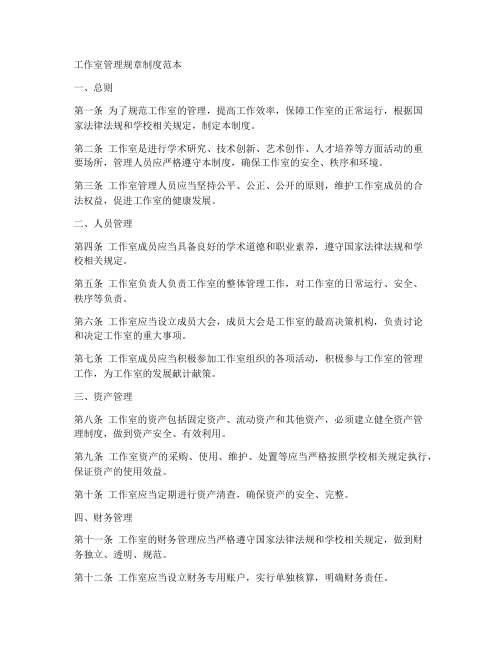 工作室管理规章制度范本

一、总则

第一条 为了规范工作室的管理，提高工作效率，保障工作室的正常运行，根据国家法律法规和学校相关规定，制定本制度。

第二条 工作室是进行学术研究、技术创新、艺术创作、人才培养等方面活动的重要场所，管理人员应严格遵守本制度，确保工作室的安全、秩序和环境。

第三条 工作室管理人员应当坚持公平、公正、公开的原则，维护工作室成员的合法权益，促进工作室的健康发展。

二、人员管理

第四条 工作室成员应当具备良好的学术道德和职业素养，遵守国家法律法规和学校相关规定。

第五条 工作室负责人负责工作室的整体管理工作，对工作室的日常运行、安全、秩序等负责。

第六条 工作室应当设立成员大会，成员大会是工作室的最高决策机构，负责讨论和决定工作室的重大事项。

第七条 工作室成员应当积极参加工作室组织的各项活动，积极参与工作室的管理工作，为工作室的发展献计献策。

三、资产管理

第八条 工作室的资产包括固定资产、流动资产和其他资产，必须建立健全资产管理制度，做到资产安全、有效利用。

第九条 工作室资产的采购、使用、维护、处置等应当严格按照学校相关规定执行，保证资产的使用效益。

第十条 工作室应当定期进行资产清查，确保资产的安全、完整。

四、财务管理

第十一条 工作室的财务管理应当严格遵守国家法律法规和学校相关规定，做到财务独立、透明、规范。

第十二条 工作室应当设立财务专用账户，实行单独核算，明确财务责任。